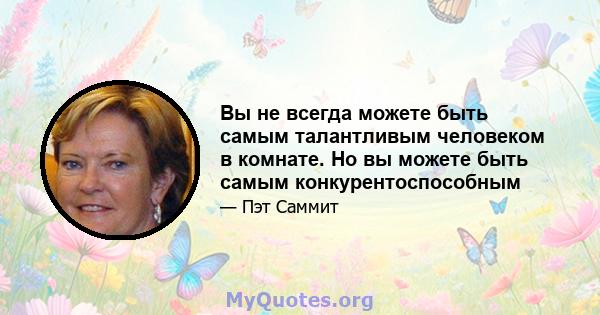 Вы не всегда можете быть самым талантливым человеком в комнате. Но вы можете быть самым конкурентоспособным

— Пэт Саммит

MyQuotes.org